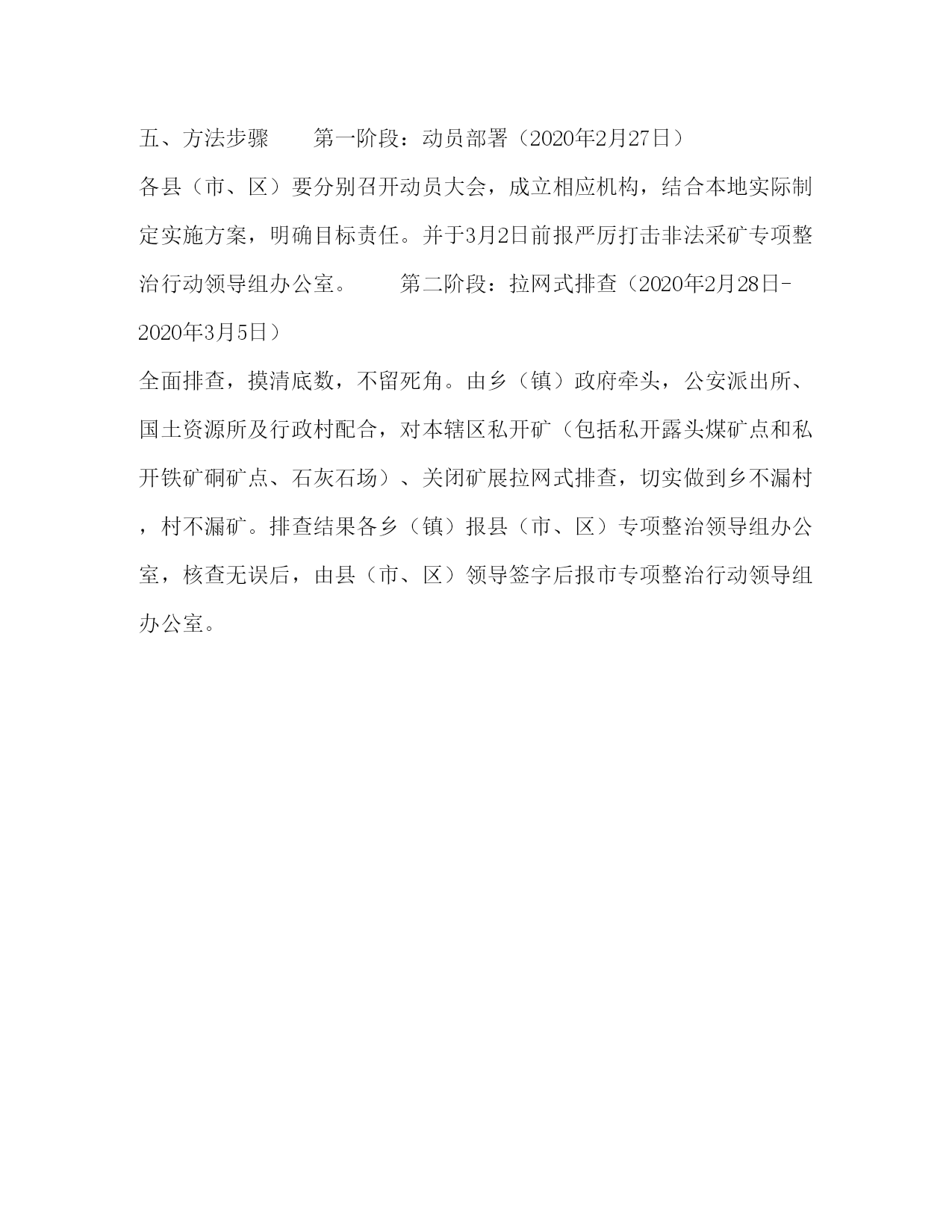 五、方法步骤　　第一阶段：动员部署（2020年2月27日）

各县（市、区）要分别召开动员大会，成立相应机构，结合本地实际制定实施方案，明确目标责任。并于3月2日前报严厉打击非法采矿专项整治行动领导组办公室。　　第二阶段：拉网式排查（2020年2月28日-2020年3月5日）

全面排查，摸清底数，不留死角。由乡（镇）政府牵头，公安派出所、国土资源所及行政村配合，对本辖区私开矿（包括私开露头煤矿点和私开铁矿硐矿点、石灰石场）、关闭矿展拉网式排查，切实做到乡不漏村，村不漏矿。排查结果各乡（镇）报县（市、区）专项整治领导组办公室，核查无误后，由县（市、区）领导签字后报市专项整治行动领导组办公室。